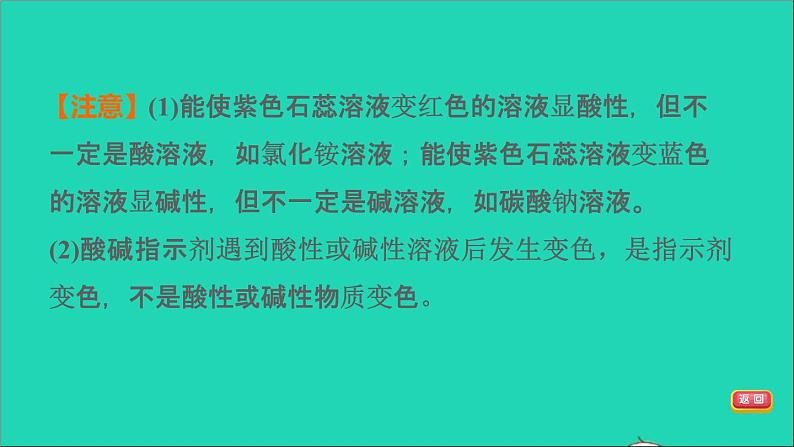 【注意】(1)能使紫色石蕊溶液变红色的溶液显酸性，但不一定是酸溶液，如氯化铵溶液；能使紫色石蕊溶液变蓝色的溶液显碱性，但不一定是碱溶液，如碳酸钠溶液。

(2)酸碱指示剂遇到酸性或碱性溶液后发生变色，是指示剂变色，不是酸性或碱性物质变色。

返回